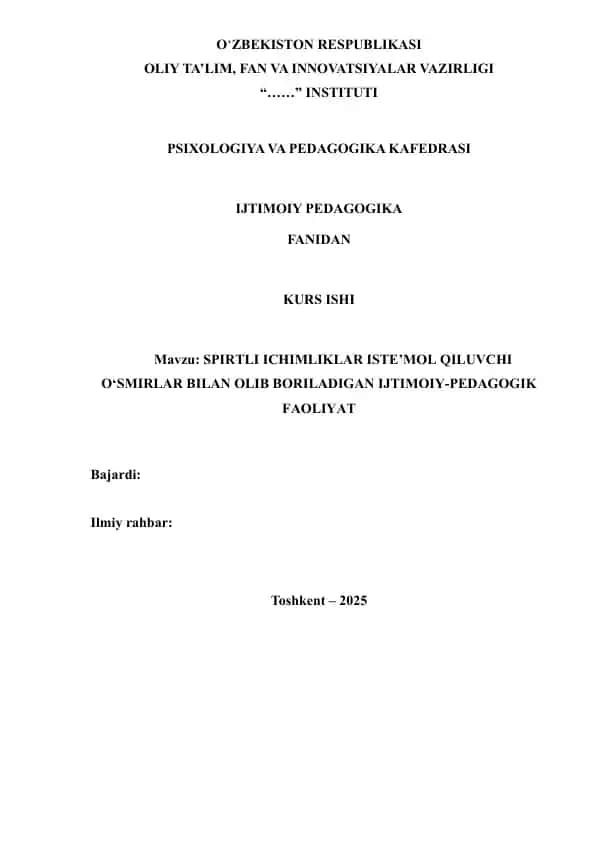 O‘ZBEKISTON RESPUBLIKASI
OLIY TA’LIM, FAN VA INNOVATSIYALAR VAZIRLIGI
“……” INSTITUTI

PSIXOLOGIYA VA PEDAGOGIKA KAFEDRASI

IJTIMOIY PEDAGOGIKA
FANIDAN

KURS ISHI

Mavzu: SPIRTLI ICHIMLIKLAR ISTE’MOL QILUVCHI O‘SMIRLAR BILAN OLIB BORILADIGAN IJTIMOIY-PEDAGOGIK FAOLIYAT

Bajardi:

Ilmiy rahbar:

Toshkent – 2025